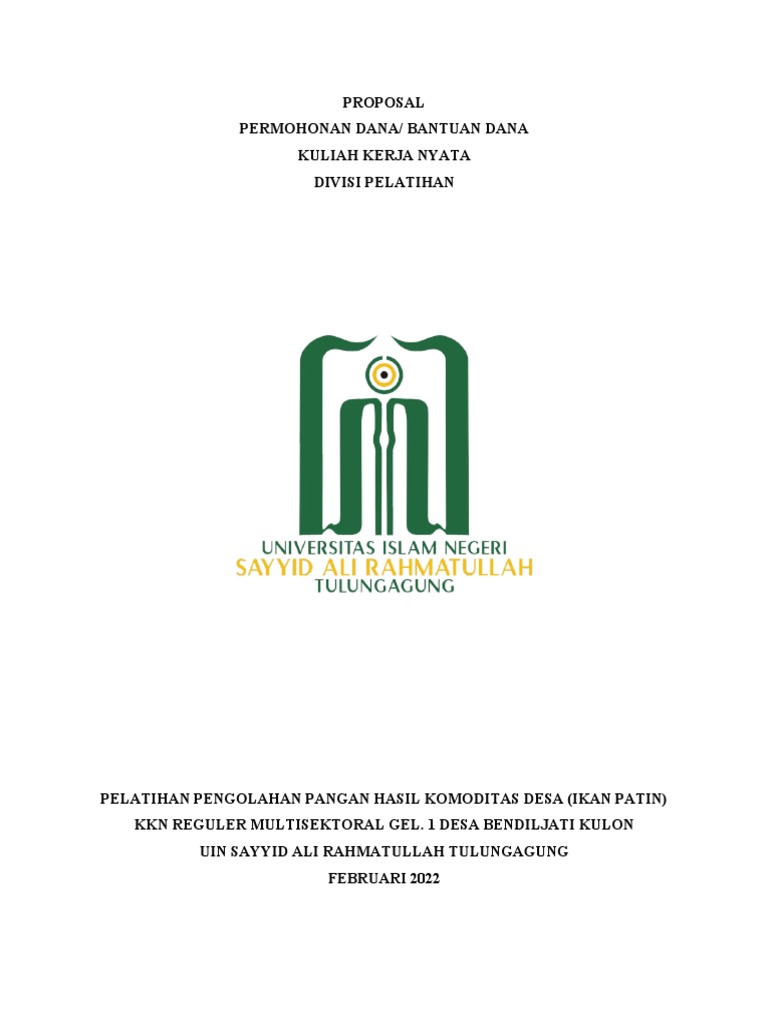 PROPOSAL
PERMOHONAN DANA/ BANTUAN DANA
KULIAH KERJA NYATA
DIVISI PELATIHAN

UNIVERSITAS ISLAM NEGERI
SAYYID ALI RAHMATULLAH
TULUNGAGUNG

PELATIHAN PENGOLAHAN PANGAN HASIL KOMODITAS DESA (IKAN PATIN)
KKN REGULER MULTISEKTORAL GEL. 1 DESA BENDILJATI KULON
UIN SAYYID ALI RAHMATULLAH TULUNGAGUNG
FEBRUARI 2022